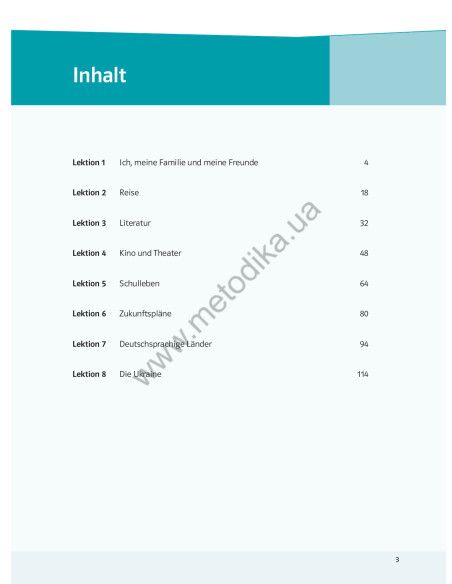 Inhalt

Lektion 1 Ich, meine Familie und meine Freunde 4

Lektion 2 Reise 18

Lektion 3 Literatur 32

Lektion 4 Kino und Theater 48

Lektion 5 Schulleben 64

Lektion 6 Zukunftspläne 80

Lektion 7 Deutschsprachige Länder 94

Lektion 8 Die Ukraine 114

3

www.metodika.ua